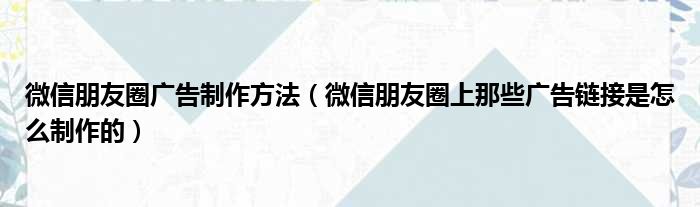 微信朋友圈广告制作方法（微信朋友圈上那些广告链接是怎么制作的）